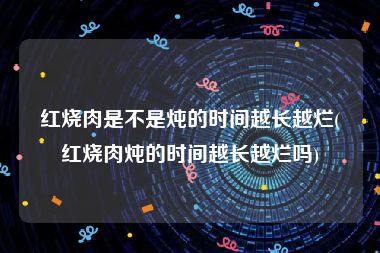 红烧肉是不是炖的时间越长越烂(红烧肉炖的时间越长越烂吗)